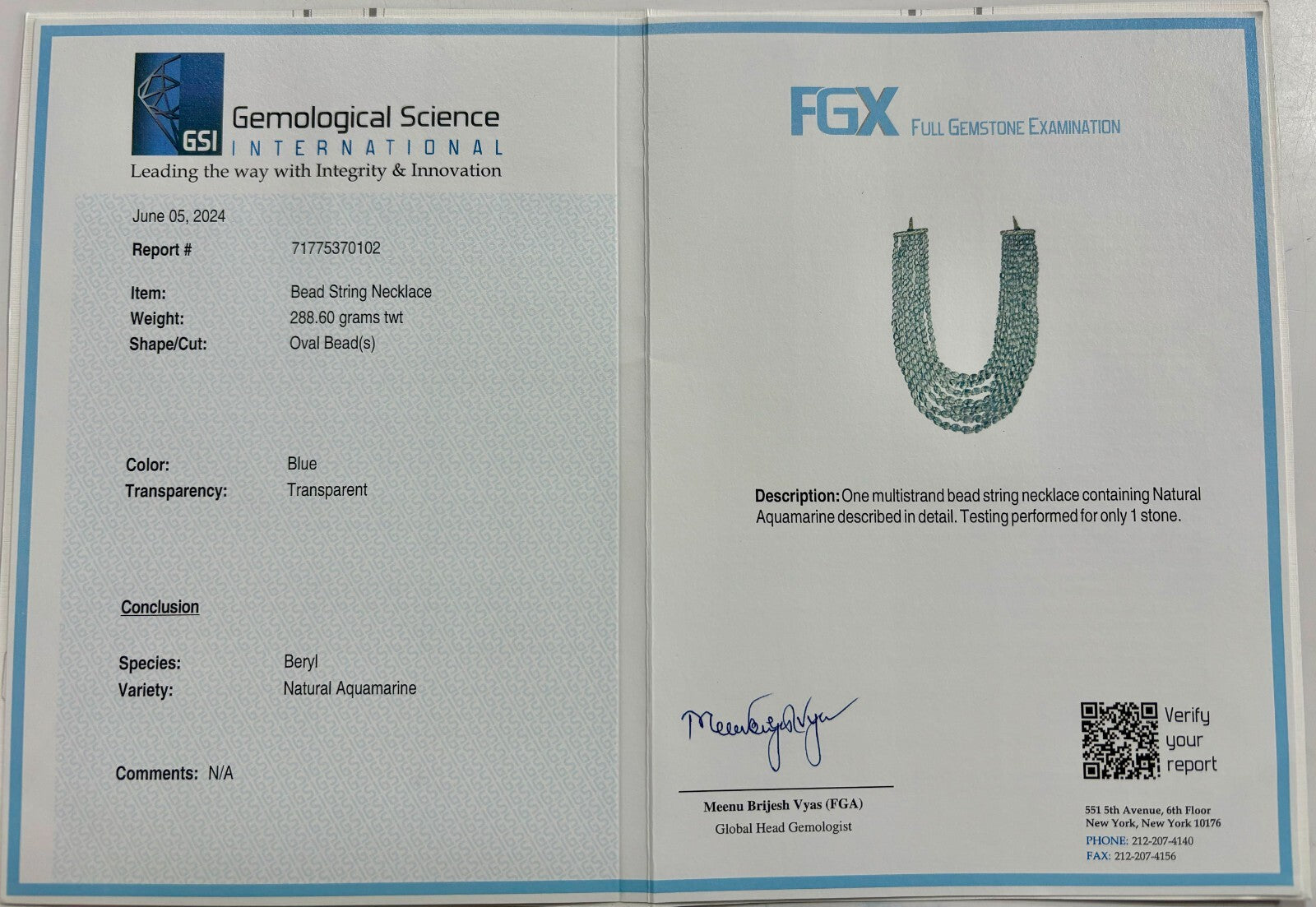 GSI
Gemological Science
INTERNATIONAL
Leading the way with Integrity & Innovation

June 05, 2024
Report # 71775370102

Item: Bead String Necklace
Weight: 288.60 grams twt
Shape/Cut: Oval Bead(s)

Color: Blue
Transparency: Transparent

Conclusion

Species: Beryl
Variety: Natural Aquamarine

Comments: N/A

FGX FULL GEMSTONE EXAMINATION

Description: One multistrand bead string necklace containing Natural Aquamarine described in detail. Testing performed for only 1 stone.

Meenu Brijesh Vyas (FGA)
Global Head Gemologist

Verify your report

551 5th Avenue, 6th Floor
New York, New York 10176
PHONE: 212-207-4140
FAX: 212-207-4156